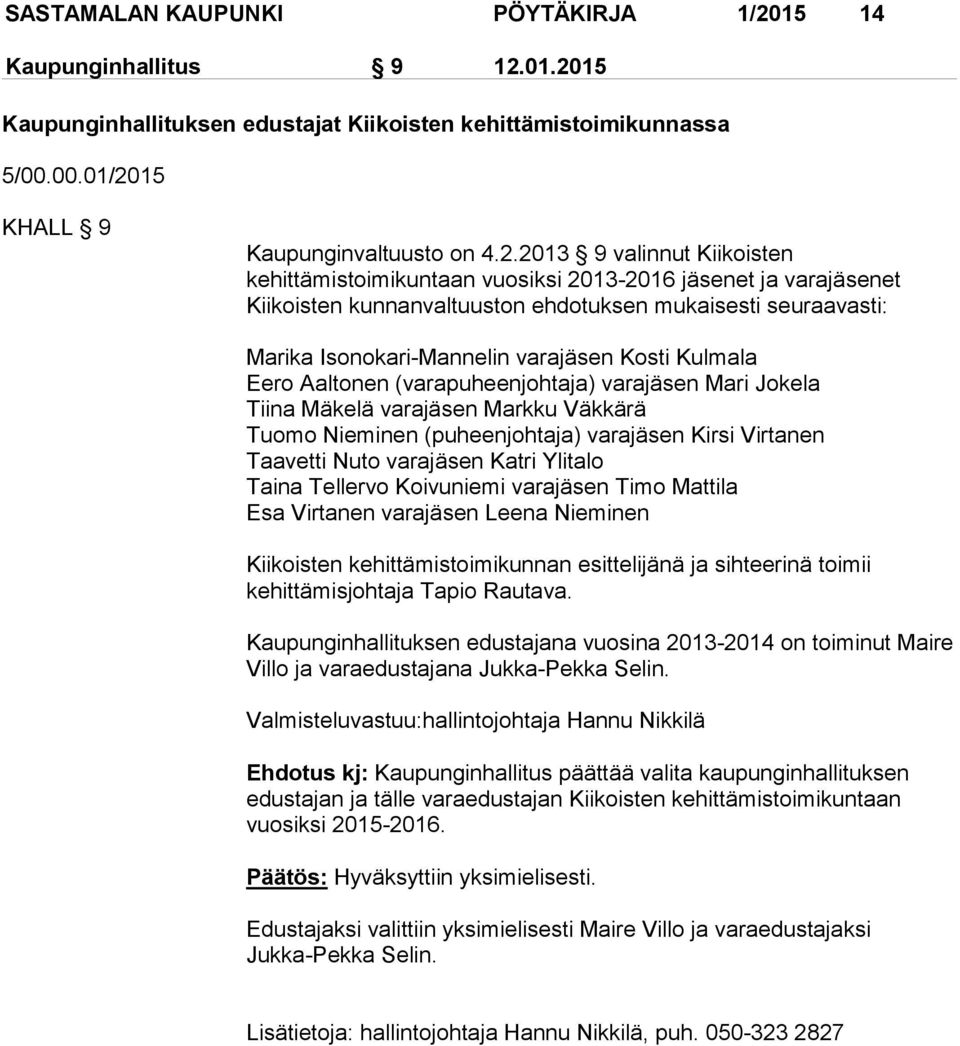 SASTAMALAN KAUPUNKI PÖYTÄKIRJA 1/2015 14

Kaupunginhallitus § 9 12.01.2015

Kaupunginhallituksen edustajat Kiikoisten kehittämistoimikunnassa

5/00.00.01/2015

KHALL § 9

Kaupunginvaltuusto on 4.2.2013 § 9 valinnut Kiikoisten kehittämistoimikuntaan vuosiksi 2013-2016 jäsenet ja varajäsenet Kiikoisten kunnanvaltuuston ehdotuksen mukaisesti seuraavasti:

Marika Isonokari-Mannelin varajäsen Kosti Kulmala
Eero Aaltonen (varapuheenjohtaja) varajäsen Mari Jokela
Tiina Mäkelä varajäsen Markku Väkkärä
Tuomo Nieminen (puheenjohtaja) varajäsen Kirsi Virtanen
Taavetti Nuto varajäsen Katri Ylitalo
Taina Tellervo Koivuniemi varajäsen Timo Mattila
Esa Virtanen varajäsen Leena Nieminen

Kiikoisten kehittämistoimikunnan esittelijänä ja sihteerinä toimii kehittämisjohtaja Tapio Rautava.

Kaupunginhallituksen edustajana vuosina 2013-2014 on toiminut Maire Villo ja varaedustajana Jukka-Pekka Selin.

Valmisteluvastuu:hallintojohtaja Hannu Nikkilä

Ehdotus kj: Kaupunginhallitus päättää valita kaupunginhallituksen edustajan ja tälle varaedustajan Kiikoisten kehittämistoimikuntaan vuosiksi 2015-2016.

Päätös: Hyväksyttiin yksimielisesti.

Edustajaksi valittiin yksimielisesti Maire Villo ja varaedustajaksi Jukka-Pekka Selin.

Lisätietoja: hallintojohtaja Hannu Nikkilä, puh. 050-323 2827